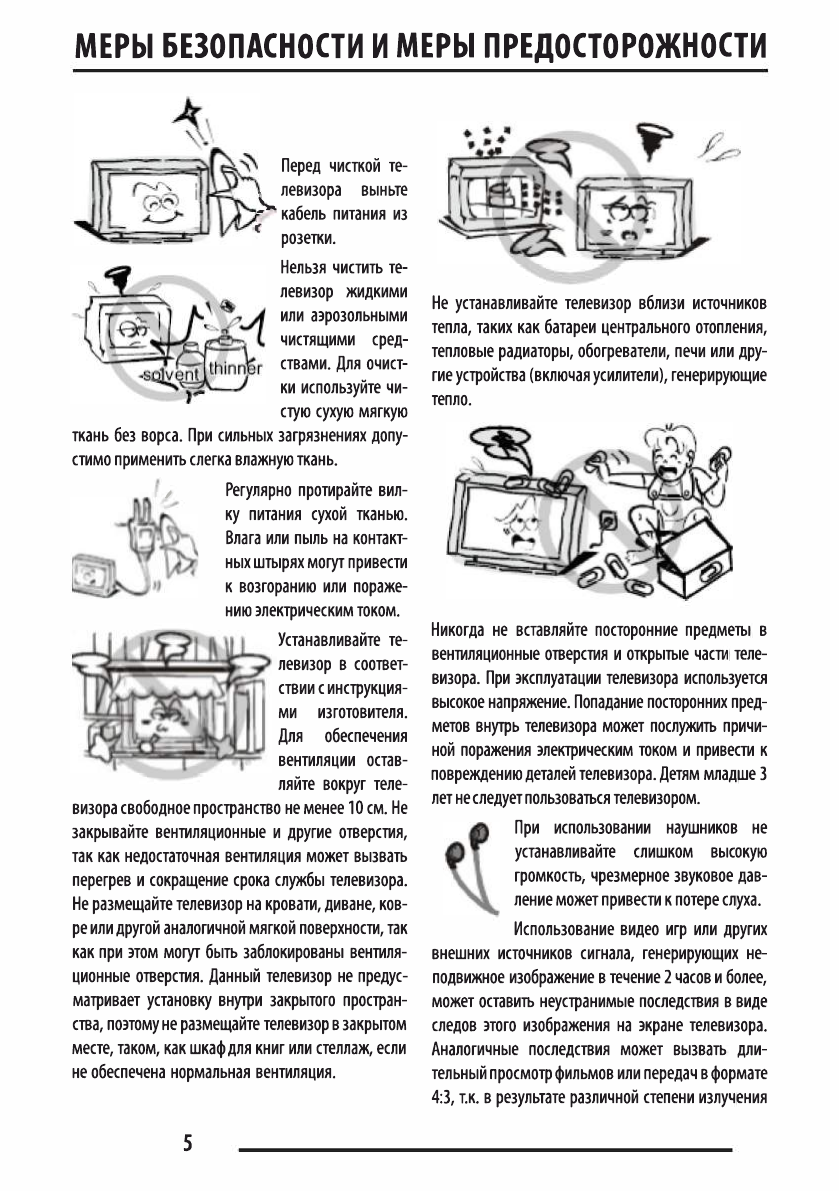 МЕРЫ БЕЗОПАСНОСТИ И МЕРЫ ПРЕДОСТОРОЖНОСТИ

Перед чисткой телевизора выньте кабель питания из розетки.

solvent thinner

Нельзя чистить телевизор жидкими или аэрозольными чистящими средствами. Для очистки используйте чистую сухую мягкую ткань без ворса. При сильных загрязнениях допустимо применить слегка влажную ткань.

Регулярно протирайте вилку питания сухой тканью. Влага или пыль на контактных штырях могут привести к возгоранию или поражению электрическим током.

Устанавливайте телевизор в соответствии с инструкциями изготовителя. Для обеспечения вентиляции оставляйте вокруг телевизора свободное пространство не менее 10 см. Не закрывайте вентиляционные и другие отверстия, так как недостаточная вентиляция может вызвать перегрев и сокращение срока службы телевизора. Не размещайте телевизор на кровати, диване, ковре или другой аналогичной мягкой поверхности, так как при этом могут быть заблокированы вентиляционные отверстия. Данный телевизор не предусматривает установку внутри закрытого пространства, поэтому не размещайте телевизор в закрытом месте, таком, как шкаф для книг или стеллаж, если не обеспечена нормальная вентиляция.

Не устанавливайте телевизор вблизи источников тепла, таких как батареи центрального отопления, тепловые радиаторы, обогреватели, печи или другие устройства (включая усилители), генерирующие тепло.

Никогда не вставляйте посторонние предметы в вентиляционные отверстия и открытые части телевизора. При эксплуатации телевизора используется высокое напряжение. Попадание посторонних предметов внутрь телевизора может послужить причиной поражения электрическим током и привести к повреждению деталей телевизора. Детям младше 3 лет не следует пользоваться телевизором.

При использовании наушников не устанавливайте слишком высокую громкость, чрезмерное звуковое давление может привести к потере слуха.

Использование видео игр или других внешних источников сигнала, генерирующих неподвижное изображение в течение 2 часов и более, может оставить неустранимые последствия в виде следов этого изображения на экране телевизора. Аналогичные последствия может вызвать длительный просмотр фильмов или передач в формате 4:3, т.к. в результате различной степени излучения

5